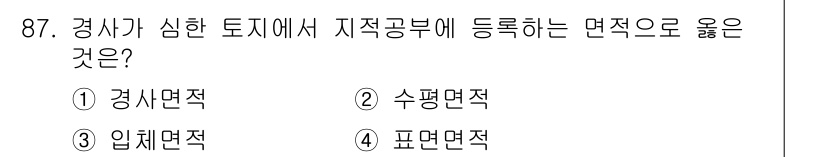 87. 경사가 심한 토지에서 지적공부에 등록하는 면적으로 옳은 것은?

① 경사면적
② 수평면적
③ 입체면적
④ 표면면적